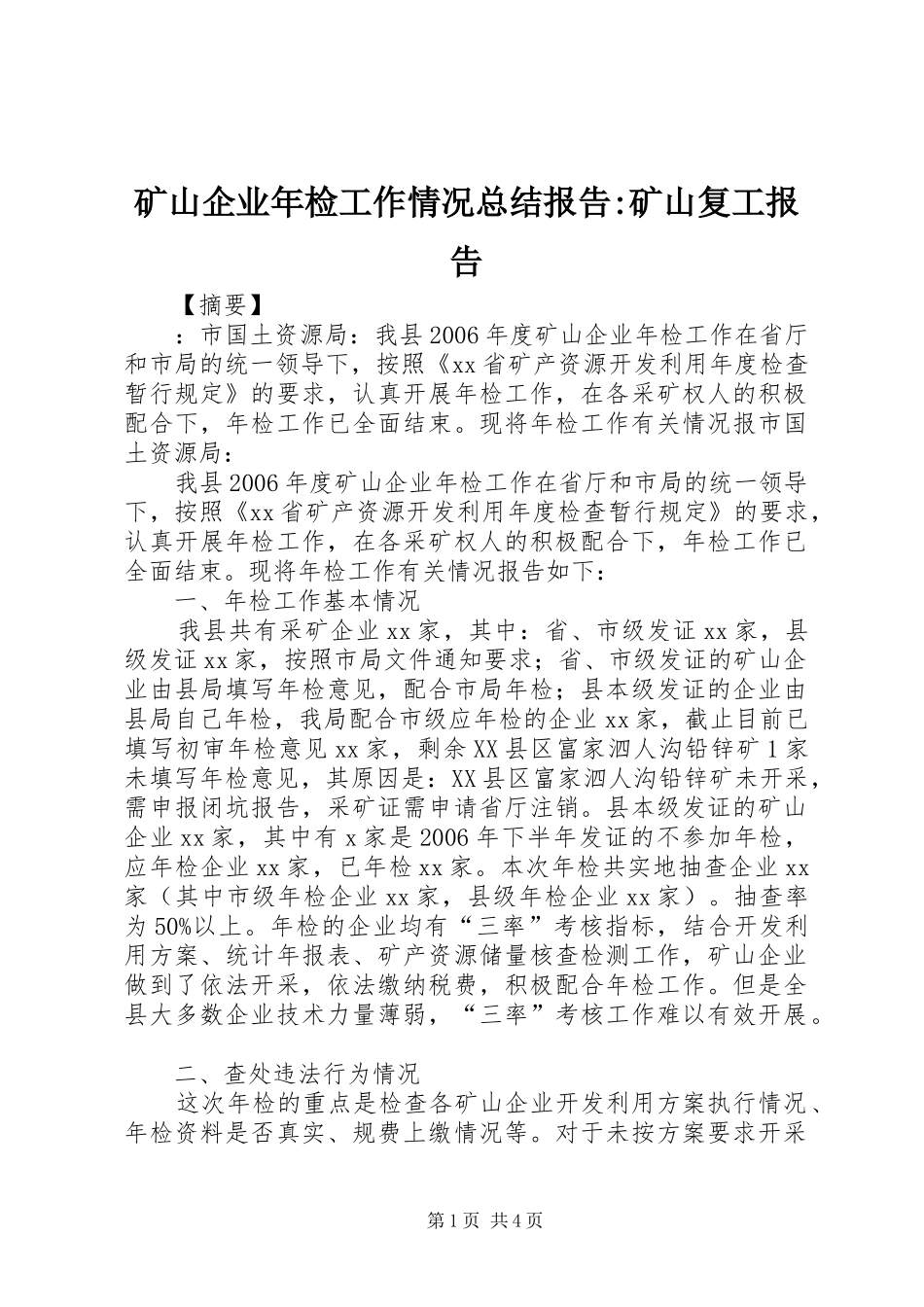 矿山企业年检工作情况总结报告:矿山复工报告

【摘要】

：市国土资源局：我县2006年度矿山企业年检工作在省厅和市局的统一领导下，按照《xx省矿产资源开发利用年度检查暂行规定》的要求，认真开展年检工作，在各采矿权人的积极配合下，年检工作已全面结束。现将年检工作有关情况报市国土资源局：

我县2006年度矿山企业年检工作在省厅和市局的统一领导下，按照《xx省矿产资源开发利用年度检查暂行规定》的要求，认真开展年检工作，在各采矿权人的积极配合下，年检工作已全面结束。现将年检工作有关情况报告如下：

一、年检工作基本情况

我县共有采矿企业xx家，其中：省、市级发证xx家，县级发证xx家，按照市局文件通知要求；省、市级发证的矿山企业由县局填写年检意见，配合市局年检；县本级发证的企业由县局自己年检，我局配合市级应年检的企业xx家，截止目前已填写初审年检意见xx家，剩余XX县区富家泗人沟铅锌矿1家未填写年检意见，其原因是：XX县区富家泗人沟铅锌矿未开采，需申报闭坑报告，采矿证需申请省厅注销。县本级发证的矿山企业xx家，其中有x家是2006年下半年发证的不参加年检，应年检企业xx家，已年检xx家。本次年检共实地抽查企业xx家（其中市级年检企业xx家，县级年检企业xx家）。抽查率为50%以上。年检的企业均有“三率”考核指标，结合开发利用方案、统计年报表、矿产资源储量核查检测工作，矿山企业做到了依法开采，依法缴纳税费，积极配合年检工作。但是全县大多数企业技术力量薄弱，“三率”考核工作难以有效开展。

二、查处违法行为情况

这次年检的重点是检查各矿山企业开发利用方案执行情况、年检资料是否真实、规费上缴情况等。对于未按方案要求开采

第1页 共4页